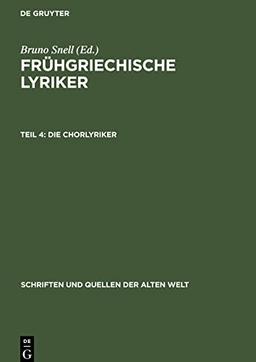 DE GRUYTER

Bruno Snell (Ed.)
FRÜHGRIECHISCHE LYRIKER

TEIL 4: DIE CHORLYRIKER

SCHRIFTEN UND QUELLEN DER ALTEN WELT

DE G